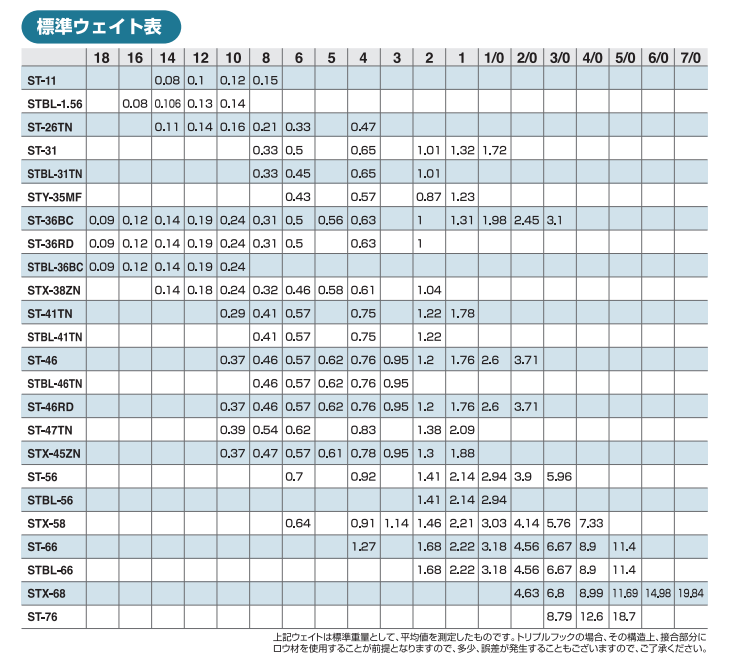 標準ウェイト表

| | 18 | 16 | 14 | 12 | 10 | 8 | 6 | 5 | 4 | 3 | 2 | 1 | 1/0 | 2/0 | 3/0 | 4/0 | 5/0 | 6/0 | 7/0 |
|---|---|---|---|---|---|---|---|---|---|---|---|---|---|---|---|---|---|---|---|
| ST-11 | | | 0.08 | 0.1 | 0.12 | 0.15 | | | | | | | | | | | | | |
| STBL-1.56 | | 0.08 | 0.106 | 0.13 | 0.14 | | | | | | | | | | | | | | |
| ST-26TN | | | 0.11 | 0.14 | 0.16 | 0.21 | 0.33 | | 0.47 | | | | | | | | | | |
| ST-31 | | | | | | 0.33 | 0.5 | | 0.65 | | 1.01 | 1.32 | 1.72 | | | | | | |
| STBL-31TN | | | | | | 0.33 | 0.45 | | 0.65 | | 1.01 | | | | | | | | |
| STY-35MF | | | | | | | 0.43 | | 0.57 | | 0.87 | 1.23 | | | | | | | |
| ST-36BC | 0.09 | 0.12 | 0.14 | 0.19 | 0.24 | 0.31 | 0.5 | 0.56 | 0.63 | | 1 | 1.31 | 1.98 | 2.45 | 3.1 | | | | |
| ST-36RD | 0.09 | 0.12 | 0.14 | 0.19 | 0.24 | 0.31 | 0.5 | | 0.63 | | 1 | | | | | | | | |
| STBL-36BC | 0.09 | 0.12 | 0.14 | 0.19 | 0.24 | | | | | | | | | | | | | | |
| STX-38ZN | | | 0.14 | 0.18 | 0.24 | 0.32 | 0.46 | 0.58 | 0.61 | | 1.04 | | | | | | | | |
| ST-41TN | | | | | 0.29 | 0.41 | 0.57 | | 0.75 | | 1.22 | 1.78 | | | | | | | |
| STBL-41TN | | | | | | 0.41 | 0.57 | | 0.75 | | 1.22 | | | | | | | | |
| ST-46 | | | | | 0.37 | 0.46 | 0.57 | 0.62 | 0.76 | 0.95 | 1.2 | 1.76 | 2.6 | 3.71 | | | | | |
| STBL-46TN | | | | | | 0.46 | 0.57 | 0.62 | 0.76 | 0.95 | | | | | | | | | |
| ST-46RD | | | | | 0.37 | 0.46 | 0.57 | 0.62 | 0.76 | 0.95 | 1.2 | 1.76 | 2.6 | 3.71 | | | | | |
| ST-47TN | | | | | 0.39 | 0.54 | 0.62 | | 0.83 | | 1.38 | 2.09 | | | | | | | |
| STX-45ZN | | | | | 0.37 | 0.47 | 0.57 | 0.61 | 0.78 | 0.95 | 1.3 | 1.88 | | | | | | | |
| ST-56 | | | | | | | 0.7 | | 0.92 | | 1.41 | 2.14 | 2.94 | 3.9 | 5.96 | | | | |
| STBL-56 | | | | | | | | | | | 1.41 | 2.14 | 2.94 | | | | | | |
| STX-58 | | | | | | | 0.64 | | 0.91 | 1.14 | 1.46 | 2.21 | 3.03 | 4.14 | 5.76 | 7.33 | | | |
| ST-66 | | | | | | | | | 1.27 | | 1.68 | 2.22 | 3.18 | 4.56 | 6.67 | 8.9 | 11.4 | | |
| STBL-66 | | | | | | | | | | | 1.68 | 2.22 | 3.18 | 4.56 | 6.67 | 8.9 | 11.4 | | |
| STX-68 | | | | | | | | | | | | | | 4.63 | 6.8 | 8.99 | 11.69 | 14.98 | 19.84 |
| ST-76 | | | | | | | | | | | | | | | 8.79 | 12.6 | 18.7 | | |

上記ウェイトは標準重量として、平均値を測定したものです。トリプルフックの場合、その構造上、接合部分にロウ材を使用することが前提となりますので、多少、誤差が発生することもございますので、ご了承ください。